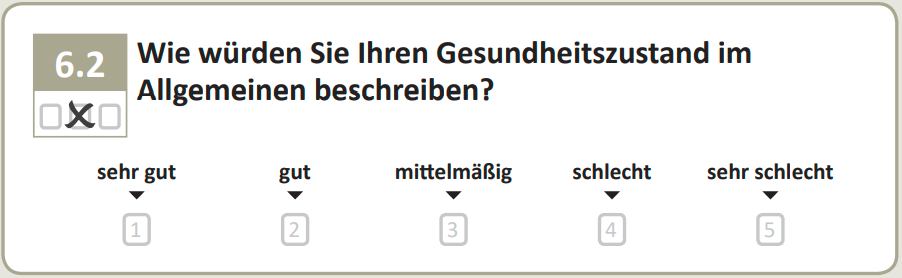 6.2

Wie würden Sie Ihren Gesundheitszustand im Allgemeinen beschreiben?

| sehr gut | gut | mittelmäßig | schlecht | sehr schlecht |
|---|---|---|---|---|
| 1 | 2 | 3 | 4 | 5 |